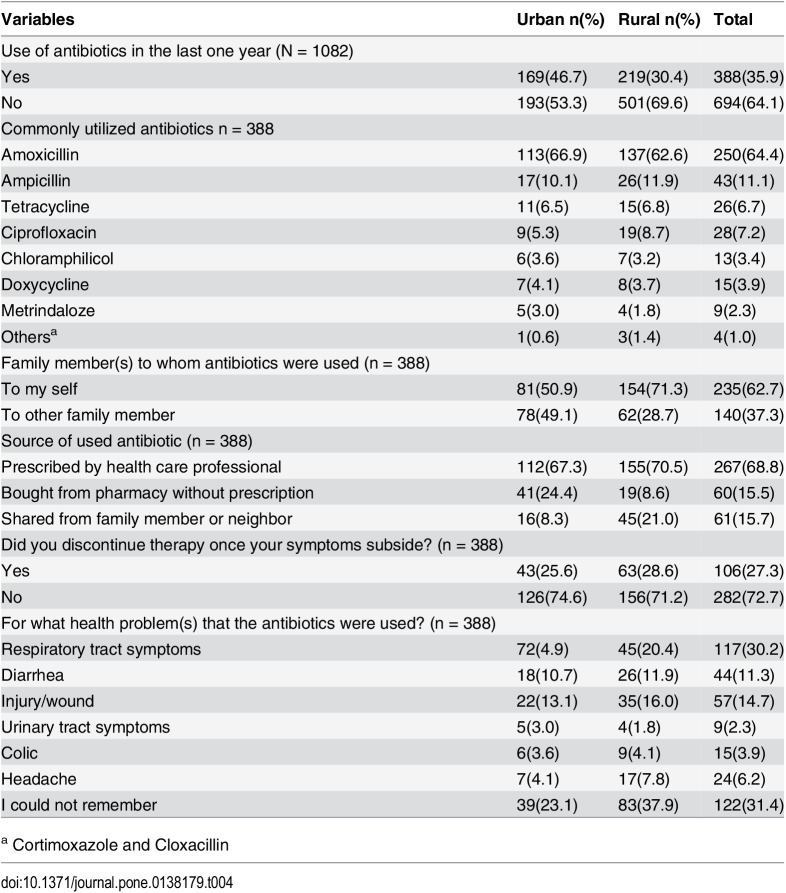 | Variables | Urban n(%) | Rural n(%) | Total |
|---|---|---|---|
| Use of antibiotics in the last one year (N = 1082) | | | |
| Yes | 169(46.7) | 219(30.4) | 388(35.9) |
| No | 193(53.3) | 501(69.6) | 694(64.1) |
| Commonly utilized antibiotics n = 388 | | | |
| Amoxicillin | 113(66.9) | 137(62.6) | 250(64.4) |
| Ampicillin | 17(10.1) | 26(11.9) | 43(11.1) |
| Tetracycline | 11(6.5) | 15(6.8) | 26(6.7) |
| Ciprofloxacin | 9(5.3) | 19(8.7) | 28(7.2) |
| Chloramphilicol | 6(3.6) | 7(3.2) | 13(3.4) |
| Doxycycline | 7(4.1) | 8(3.7) | 15(3.9) |
| Metrindaloze | 5(3.0) | 4(1.8) | 9(2.3) |
| Others$^{a}$ | 1(0.6) | 3(1.4) | 4(1.0) |
| Family member(s) to whom antibiotics were used (n = 388) | | | |
| To my self | 81(50.9) | 154(71.3) | 235(62.7) |
| To other family member | 78(49.1) | 62(28.7) | 140(37.3) |
| Source of used antibiotic (n = 388) | | | |
| Prescribed by health care professional | 112(67.3) | 155(70.5) | 267(68.8) |
| Bought from pharmacy without prescription | 41(24.4) | 19(8.6) | 60(15.5) |
| Shared from family member or neighbor | 16(8.3) | 45(21.0) | 61(15.7) |
| Did you discontinue therapy once your symptoms subside? (n = 388) | | | |
| Yes | 43(25.6) | 63(28.6) | 106(27.3) |
| No | 126(74.6) | 156(71.2) | 282(72.7) |
| For what health problem(s) that the antibiotics were used? (n = 388) | | | |
| Respiratory tract symptoms | 72(4.9) | 45(20.4) | 117(30.2) |
| Diarrhea | 18(10.7) | 26(11.9) | 44(11.3) |
| Injury/wound | 22(13.1) | 35(16.0) | 57(14.7) |
| Urinary tract symptoms | 5(3.0) | 4(1.8) | 9(2.3) |
| Colic | 6(3.6) | 9(4.1) | 15(3.9) |
| Headache | 7(4.1) | 17(7.8) | 24(6.2) |
| I could not remember | 39(23.1) | 83(37.9) | 122(31.4) |

$^{a}$ Cortimoxazole and Cloxacillin

doi:10.1371/journal.pone.0138179.t004